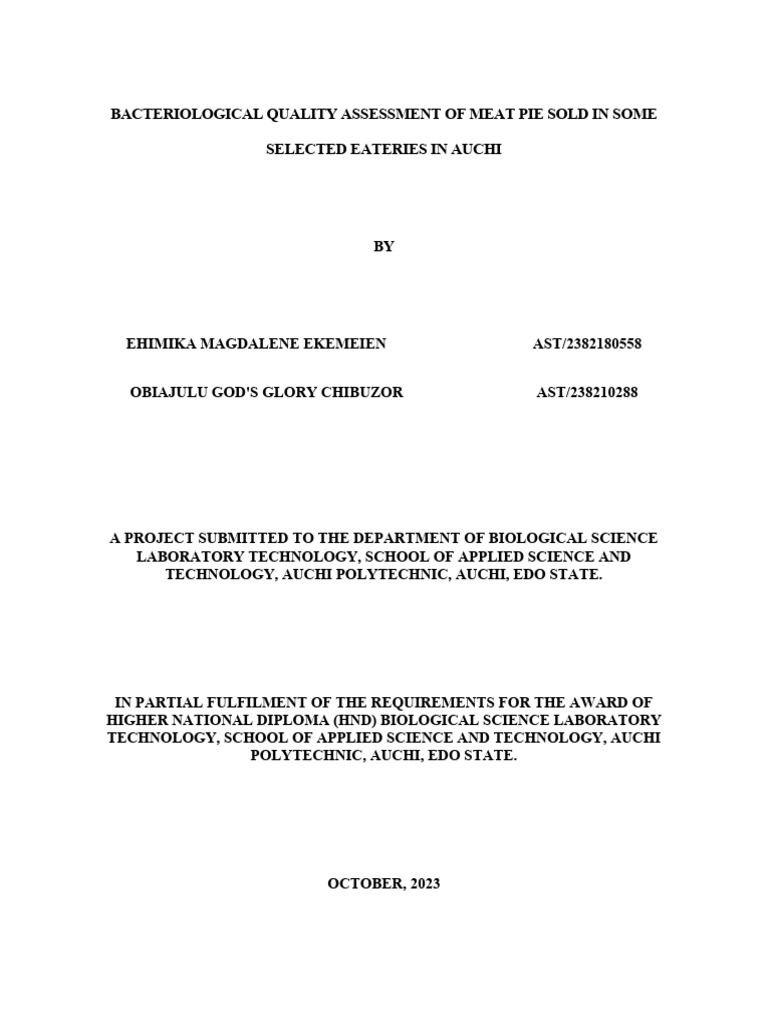 BACTERIOLOGICAL QUALITY ASSESSMENT OF MEAT PIE SOLD IN SOME SELECTED EATERIES IN AUCHI

BY

EHIMIKA MAGDALENE EKEMEIEN AST/2382180558

OBIAJULU GOD'S GLORY CHIBUZOR AST/238210288

A PROJECT SUBMITTED TO THE DEPARTMENT OF BIOLOGICAL SCIENCE LABORATORY TECHNOLOGY, SCHOOL OF APPLIED SCIENCE AND TECHNOLOGY, AUCHI POLYTECHNIC, AUCHI, EDO STATE.

IN PARTIAL FULFILMENT OF THE REQUIREMENTS FOR THE AWARD OF HIGHER NATIONAL DIPLOMA (HND) BIOLOGICAL SCIENCE LABORATORY TECHNOLOGY, SCHOOL OF APPLIED SCIENCE AND TECHNOLOGY, AUCHI POLYTECHNIC, AUCHI, EDO STATE.

OCTOBER, 2023